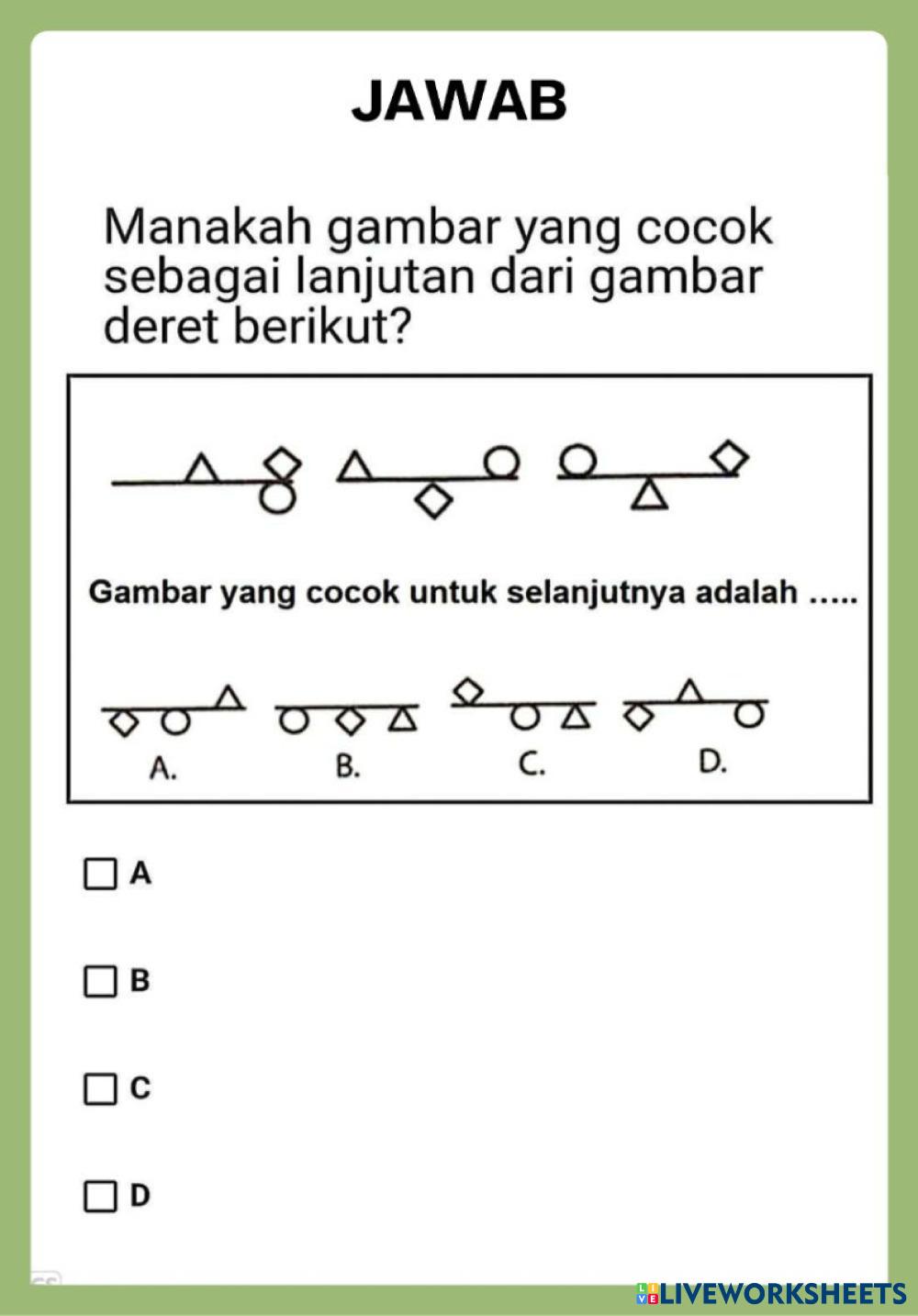 JAWAB

Manakah gambar yang cocok sebagai lanjutan dari gambar deret berikut?

Gambar yang cocok untuk selanjutnya adalah .....

A.
B.
C.
D.

☐ A

☐ B

☐ C

☐ D

LIVEWORKSHEETS